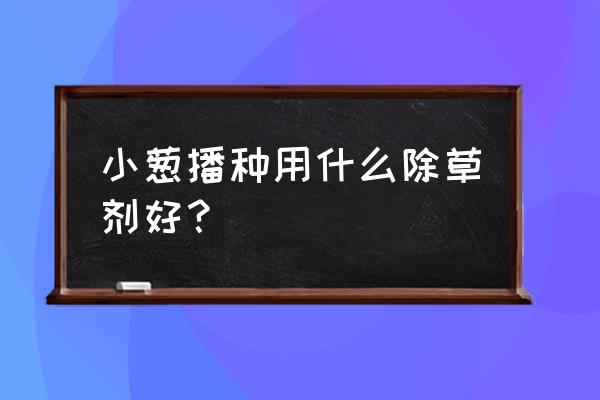 小葱播种用什么除草剂好？